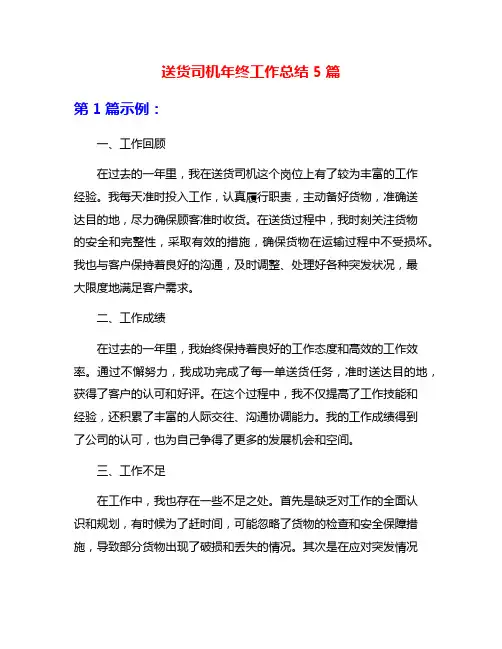 送货司机年终工作总结 5 篇

第 1 篇示例：

一、工作回顾

在过去的一年里，我在送货司机这个岗位上有了较为丰富的工作经验。我每天准时投入工作，认真履行职责，主动备好货物，准确送达目的地，尽力确保顾客准时收货。在送货过程中，我时刻关注货物的安全和完整性，采取有效的措施，确保货物在运输过程中不受损坏。我也与客户保持着良好的沟通，及时调整、处理好各种突发状况，最大限度地满足客户需求。

二、工作成绩

在过去的一年里，我始终保持着良好的工作态度和高效的工作效率。通过不懈努力，我成功完成了每一单送货任务，准时送达目的地，获得了客户的认可和好评。在这个过程中，我不仅提高了工作技能和经验，还积累了丰富的人际交往、沟通协调能力。我的工作成绩得到了公司的认可，也为自己争得了更多的发展机会和空间。

三、工作不足

在工作中，我也存在一些不足之处。首先是缺乏对工作的全面认识和规划，有时候为了赶时间，可能忽略了货物的检查和安全保障措施，导致部分货物出现了破损和丢失的情况。其次是在应对突发情况